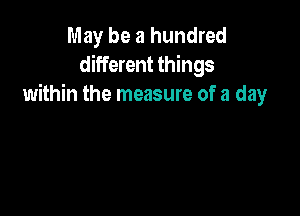 May be a hundred
different things
within the measure of a day